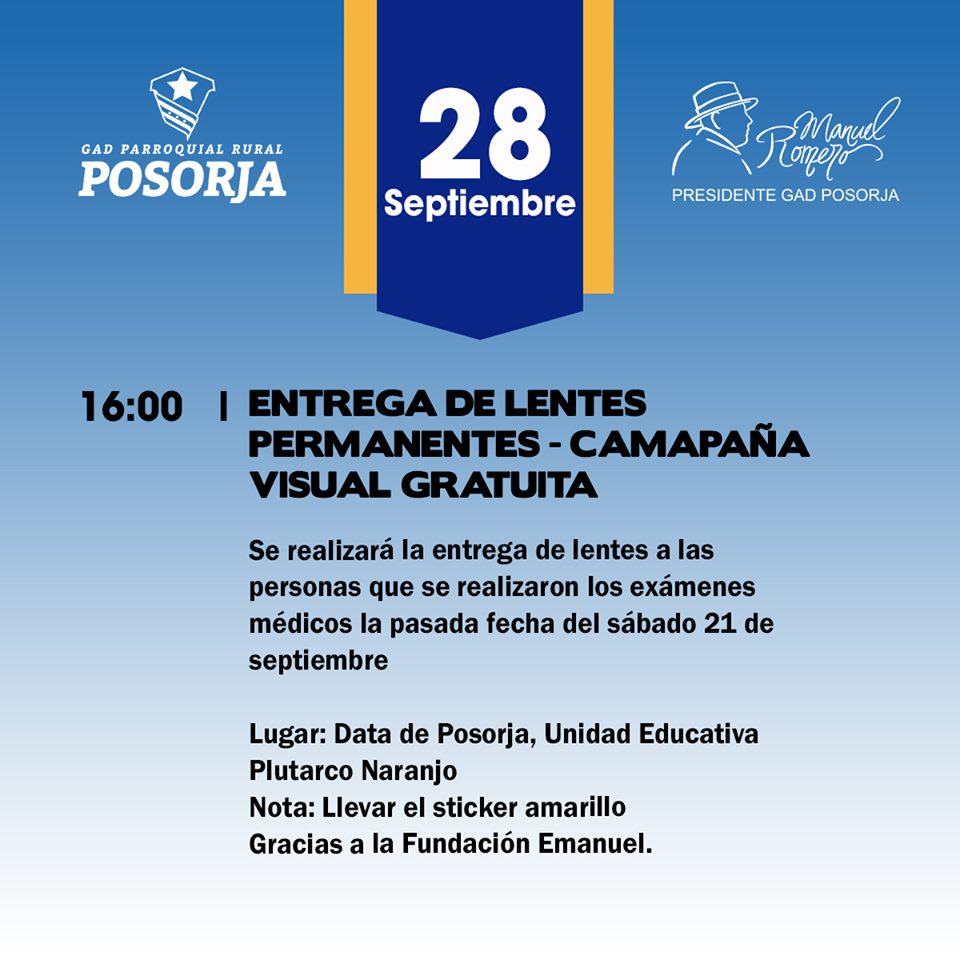 GAD PARROQUIAL RURAL
POSORJA

28
Septiembre

Manuel Romero
PRESIDENTE GAD POSORJA

16:00 | ENTREGA DE LENTES PERMANENTES - CAMAPAÑA VISUAL GRATUITA

Se realizará la entrega de lentes a las personas que se realizaron los exámenes médicos la pasada fecha del sábado 21 de septiembre

Lugar: Data de Posorja, Unidad Educativa Plutarco Naranjo
Nota: Llevar el sticker amarillo
Gracias a la Fundación Emanuel.